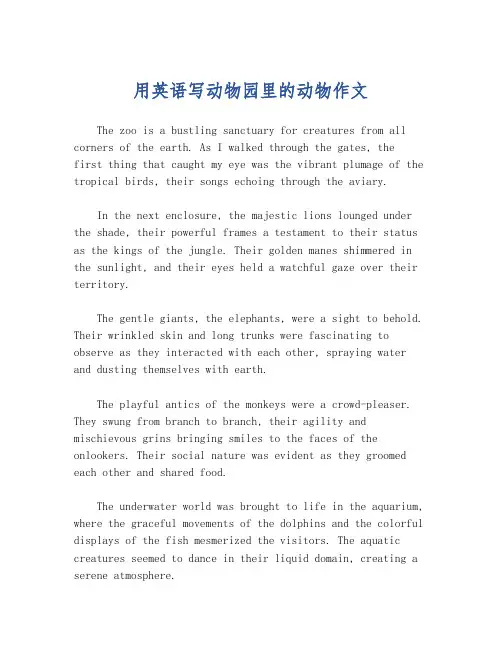 用英语写动物园里的动物作文

The zoo is a bustling sanctuary for creatures from all corners of the earth. As I walked through the gates, the first thing that caught my eye was the vibrant plumage of the tropical birds, their songs echoing through the aviary.

In the next enclosure, the majestic lions lounged under the shade, their powerful frames a testament to their status as the kings of the jungle. Their golden manes shimmered in the sunlight, and their eyes held a watchful gaze over their territory.

The gentle giants, the elephants, were a sight to behold. Their wrinkled skin and long trunks were fascinating to observe as they interacted with each other, spraying water and dusting themselves with earth.

The playful antics of the monkeys were a crowd-pleaser. They swung from branch to branch, their agility and mischievous grins bringing smiles to the faces of the onlookers. Their social nature was evident as they groomed each other and shared food.

The underwater world was brought to life in the aquarium, where the graceful movements of the dolphins and the colorful displays of the fish mesmerized the visitors. The aquatic creatures seemed to dance in their liquid domain, creating a serene atmosphere.